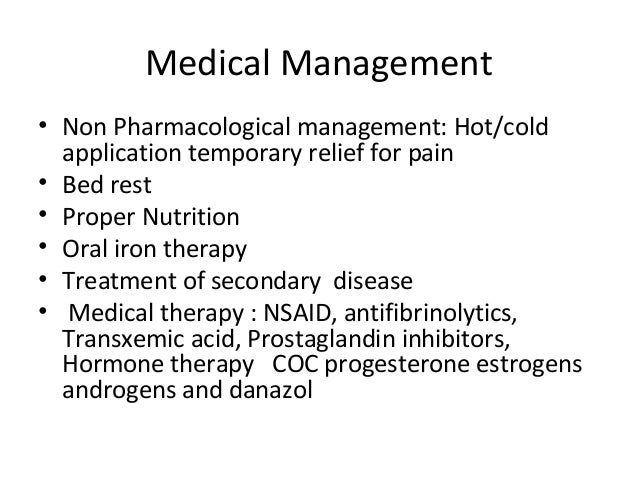 Medical Management

• Non Pharmacological management: Hot/cold application temporary relief for pain
• Bed rest
• Proper Nutrition
• Oral iron therapy
• Treatment of secondary disease
• Medical therapy : NSAID, antifibrinolytics, Transxemic acid, Prostaglandin inhibitors, Hormone therapy COC progesterone estrogens androgens and danazol